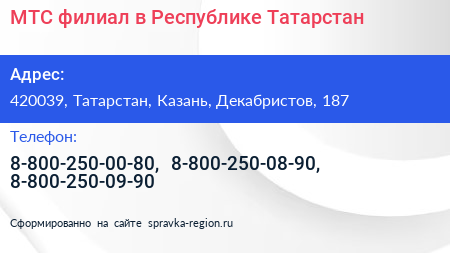 МТС филиал в Республике Татарстан

Адрес:

420039, Татарстан, Казань, Декабристов, 187

Телефон:

8-800-250-00-80, 8-800-250-08-90, 8-800-250-09-90

Сформированно на сайте spravka-region.ru